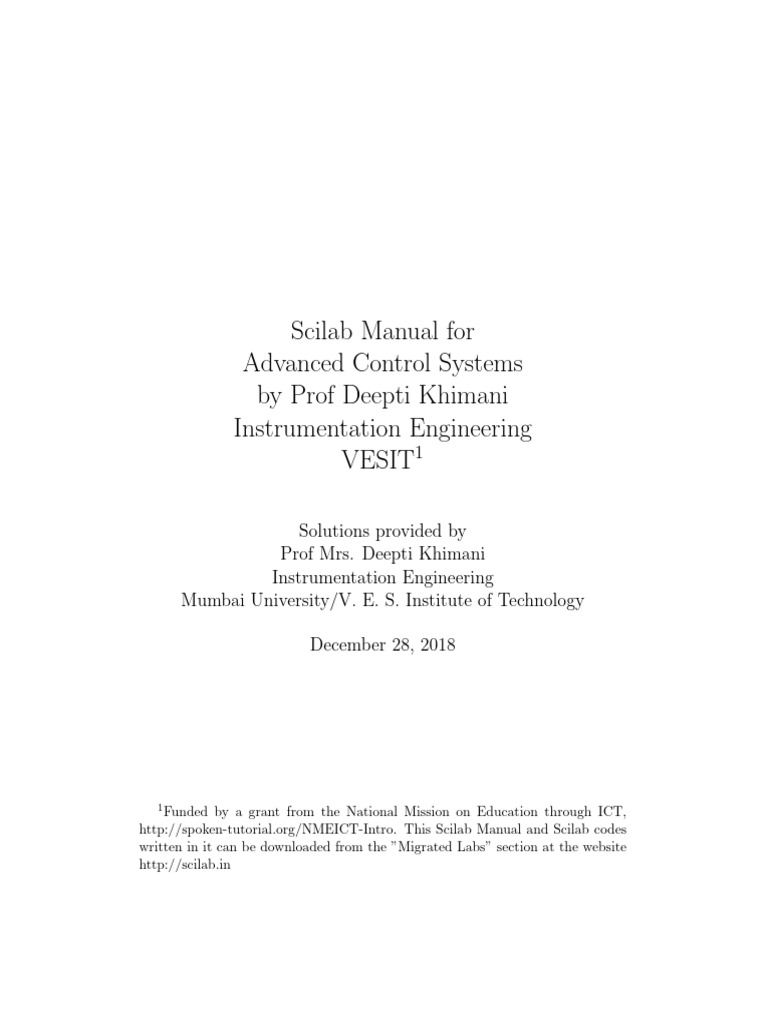 Scilab Manual for
Advanced Control Systems
by Prof Deepti Khimani
Instrumentation Engineering
VESIT$^1$

Solutions provided by
Prof Mrs. Deepti Khimani
Instrumentation Engineering
Mumbai University/V. E. S. Institute of Technology

December 28, 2018

$^1$Funded by a grant from the National Mission on Education through ICT, http://spoken-tutorial.org/NMEICT-Intro. This Scilab Manual and Scilab codes written in it can be downloaded from the "Migrated Labs" section at the website http://scilab.in